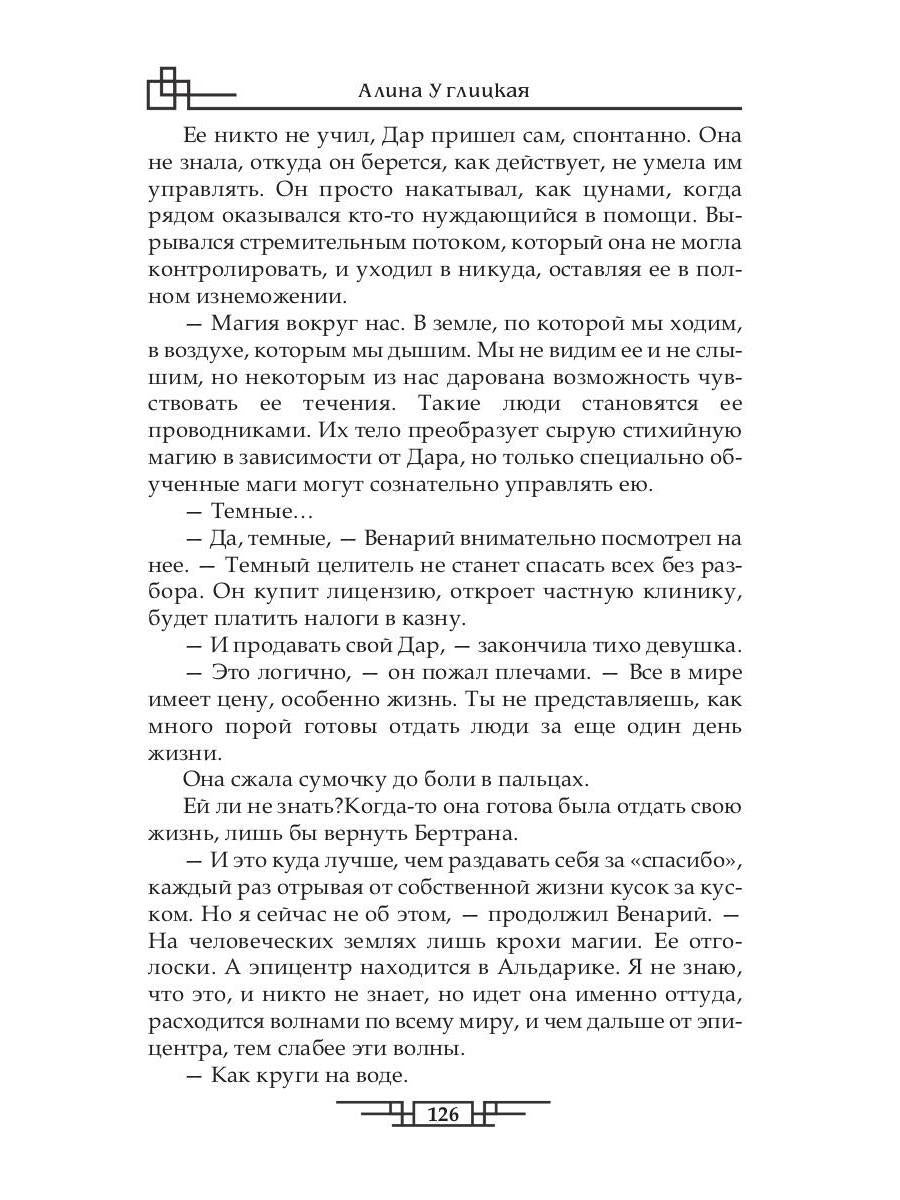 Алина Углицкая

Ее никто не учил, Дар пришел сам, спонтанно. Она не знала, откуда он берется, как действует, не умела им управлять. Он просто накатывал, как цунами, когда рядом оказывался кто-то нуждающийся в помощи. Вырывался стремительным потоком, который она не могла контролировать, и уходил в никуда, оставляя ее в полном изнеможении.

— Магия вокруг нас. В земле, по которой мы ходим, в воздухе, которым мы дышим. Мы не видим ее и не слышим, но некоторым из нас дарована возможность чувствовать ее течения. Такие люди становятся ее проводниками. Их тело преобразует сырую стихийную магию в зависимости от Дара, но только специально обученные маги могут сознательно управлять ею.

— Темные…

— Да, темные, — Венарий внимательно посмотрел на нее. — Темный целитель не станет спасать всех без разбора. Он купит лицензию, откроет частную клинику, будет платить налоги в казну.

— И продавать свой Дар, — закончила тихо девушка.

— Это логично, — он пожал плечами. — Все в мире имеет цену, особенно жизнь. Ты не представляешь, как много порой готовы отдать люди за еще один день жизни.

Она сжала сумочку до боли в пальцах.

Ей ли не знать?Когда-то она готова была отдать свою жизнь, лишь бы вернуть Бертрана.

— И это куда лучше, чем раздавать себя за «спасибо», каждый раз отрывая от собственной жизни кусок за куском. Но я сейчас не об этом, — продолжил Венарий. — На человеческих землях лишь крохи магии. Ее отголоски. А эпицентр находится в Альдарике. Я не знаю, что это, и никто не знает, но идет она именно оттуда, расходится волнами по всему миру, и чем дальше от эпицентра, тем слабее эти волны.

— Как круги на воде.

126